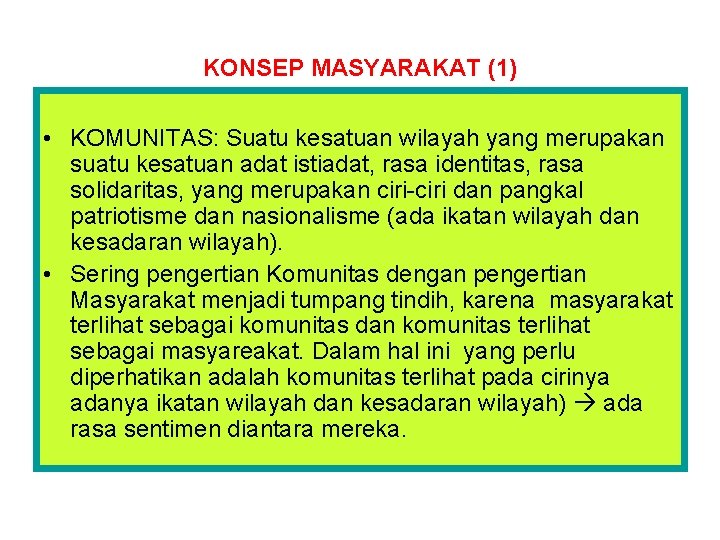 KONSEP MASYARAKAT (1)

• KOMUNITAS: Suatu kesatuan wilayah yang merupakan suatu kesatuan adat istiadat, rasa identitas, rasa solidaritas, yang merupakan ciri-ciri dan pangkal patriotisme dan nasionalisme (ada ikatan wilayah dan kesadaran wilayah).

• Sering pengertian Komunitas dengan pengertian Masyarakat menjadi tumpang tindih, karena masyarakat terlihat sebagai komunitas dan komunitas terlihat sebagai masyareakat. Dalam hal ini yang perlu diperhatikan adalah komunitas terlihat pada cirinya adanya ikatan wilayah dan kesadaran wilayah) → ada rasa sentimen diantara mereka.